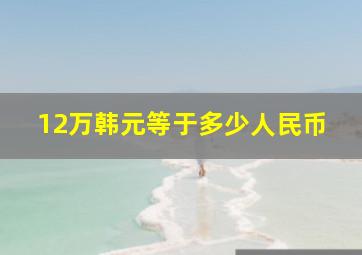 12万韩元等于多少人民币